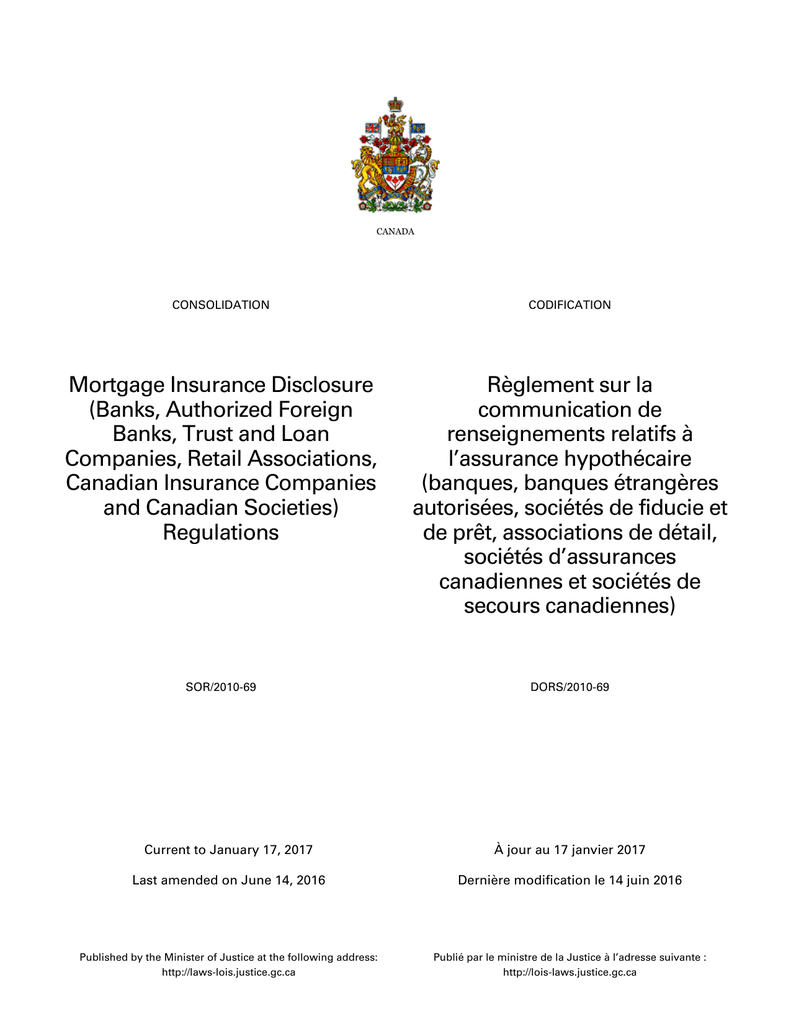 CANADA

CONSOLIDATION

Mortgage Insurance Disclosure (Banks, Authorized Foreign Banks, Trust and Loan Companies, Retail Associations, Canadian Insurance Companies and Canadian Societies) Regulations

SOR/2010-69

Current to January 17, 2017

Last amended on June 14, 2016

Published by the Minister of Justice at the following address: http://laws-lois.justice.gc.ca

CODIFICATION

Règlement sur la communication de renseignements relatifs à l'assurance hypothécaire (banques, banques étrangères autorisées, sociétés de fiducie et de prêt, associations de détail, sociétés d'assurances canadiennes et sociétés de secours canadiennes)

DORS/2010-69

À jour au 17 janvier 2017

Dernière modification le 14 juin 2016

Publié par le ministre de la Justice à l'adresse suivante : http://lois-laws.justice.gc.ca